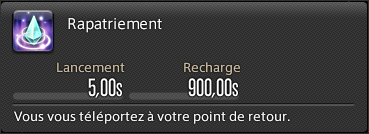 Rapatriement

Lancement
5,00s

Recharge
900,00s

Vous vous téléportez à votre point de retour.